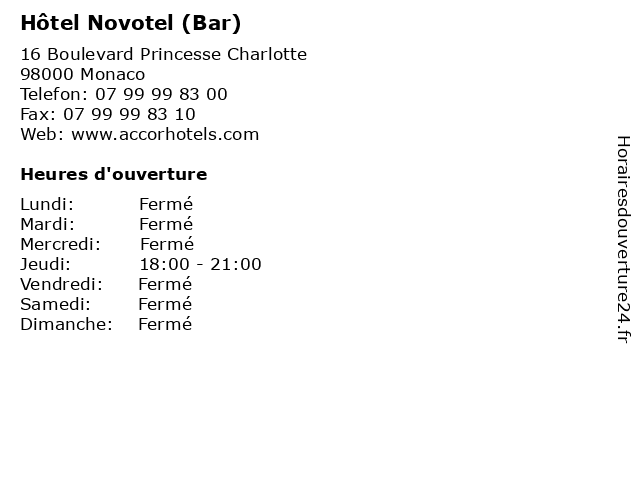 Hôtel Novotel (Bar)

16 Boulevard Princesse Charlotte
98000 Monaco
Telefon: 07 99 99 83 00
Fax: 07 99 99 83 10
Web: www.accorhotels.com

Heures d'ouverture

Lundi: Fermé
Mardi: Fermé
Mercredi: Fermé
Jeudi: 18:00 - 21:00
Vendredi: Fermé
Samedi: Fermé
Dimanche: Fermé

Horairesdouverture24.fr